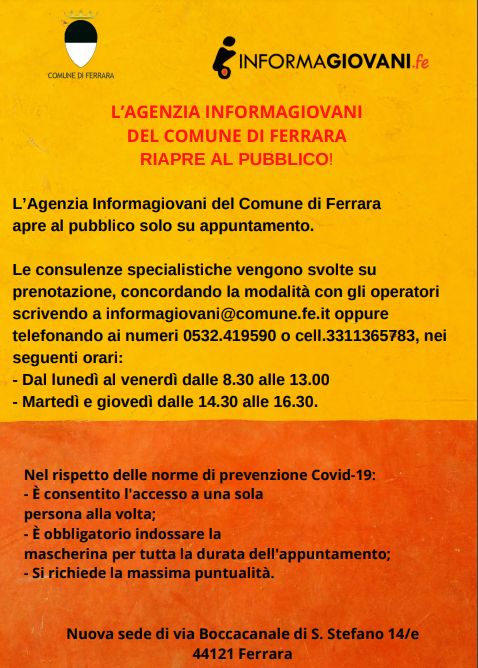 COMUNE DI FERRARA

INFORMAGIOVANI.fe

L'AGENZIA INFORMAGIOVANI
DEL COMUNE DI FERRARA
RIAPRE AL PUBBLICO!

L'Agenzia Informagiovani del Comune di Ferrara apre al pubblico solo su appuntamento.

Le consulenze specialistiche vengono svolte su prenotazione, concordando la modalità con gli operatori scrivendo a informagiovani@comune.fe.it oppure telefonando ai numeri 0532.419590 o cell.3311365783, nei seguenti orari:
- Dal lunedì al venerdì dalle 8.30 alle 13.00
- Martedì e giovedì dalle 14.30 alle 16.30.

Nel rispetto delle norme di prevenzione Covid-19:
- È consentito l'accesso a una sola persona alla volta;
- È obbligatorio indossare la mascherina per tutta la durata dell'appuntamento;
- Si richiede la massima puntualità.

Nuova sede di via Boccacanale di S. Stefano 14/e
44121 Ferrara